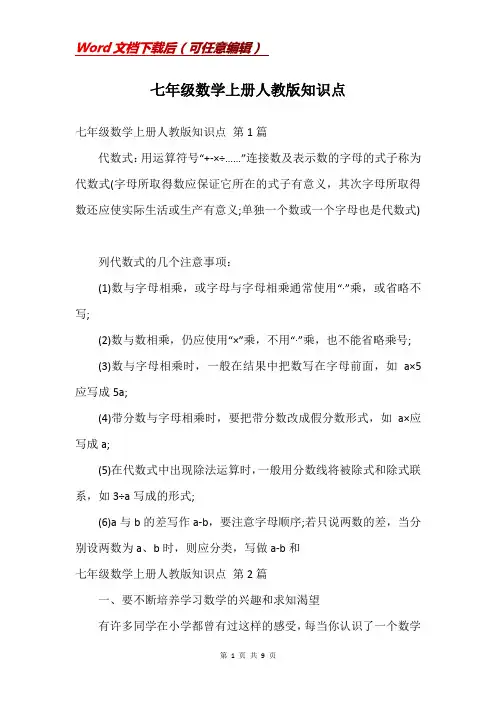 Word文档下载后（可任意编辑）

七年级数学上册人教版知识点

七年级数学上册人教版知识点 第1篇

代数式：用运算符号“+-×÷……”连接数及表示数的字母的式子称为代数式(字母所取得数应保证它所在的式子有意义，其次字母所取得数还应使实际生活或生产有意义;单独一个数或一个字母也是代数式)

列代数式的几个注意事项：

(1)数与字母相乘，或字母与字母相乘通常使用“·”乘，或省略不写;

(2)数与数相乘，仍应使用“×”乘，不用“·”乘，也不能省略乘号;

(3)数与字母相乘时，一般在结果中把数写在字母前面，如 a×5 应写成 5a;

(4)带分数与字母相乘时，要把带分数改成假分数形式，如 a×应写成 a;

(5)在代数式中出现除法运算时，一般用分数线将被除式和除式联系，如 3÷a 写成的形式;

(6)a 与 b 的差写作 a-b，要注意字母顺序;若只说两数的差，当分别设两数为 a、b 时，则应分类，写做 a-b 和

七年级数学上册人教版知识点 第2篇

一、要不断培养学习数学的兴趣和求知渴望

有许多同学在小学都曾有过这样的感受，每当你认识了一个数学

第 1 页 共 9 页